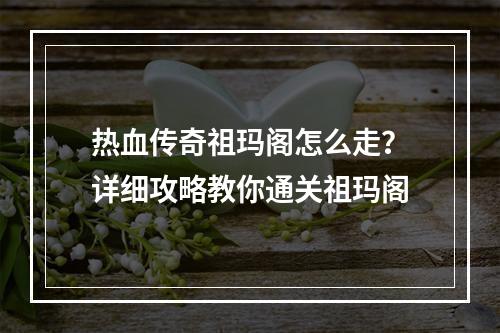 热血传奇祖玛阁怎么走？
详细攻略教你通关祖玛阁